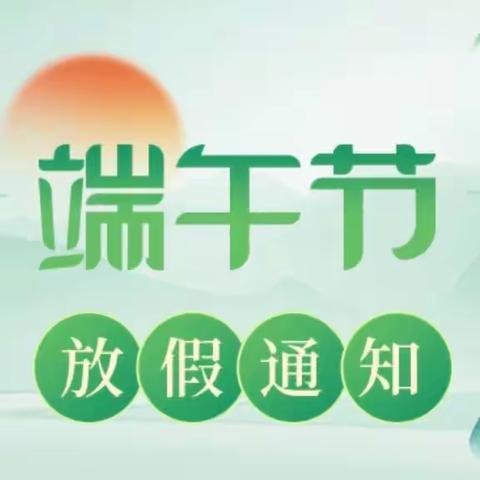 端午节

放假通知